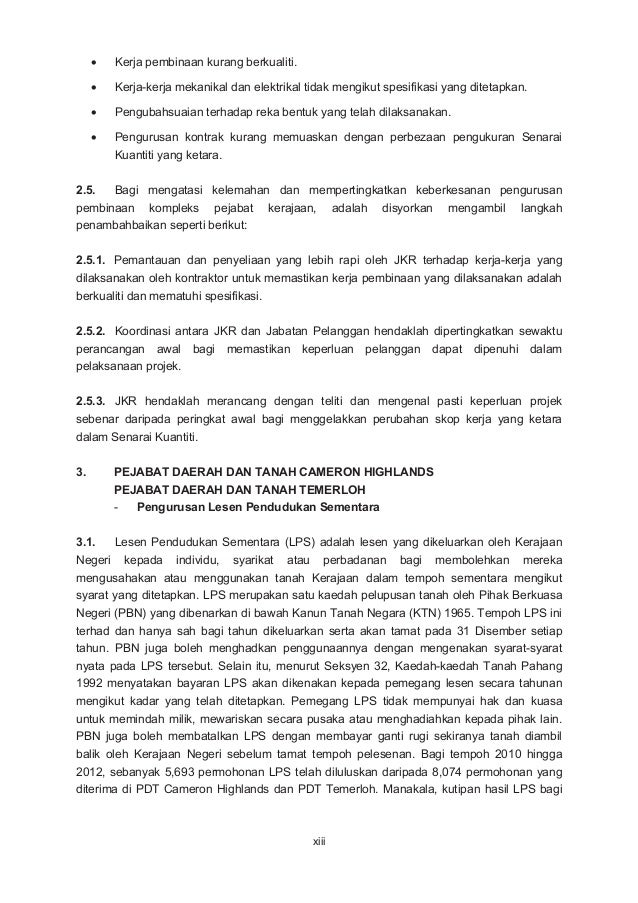 • Kerja pembinaan kurang berkualiti.

• Kerja-kerja mekanikal dan elektrikal tidak mengikut spesifikasi yang ditetapkan.

• Pengubahsuaian terhadap reka bentuk yang telah dilaksanakan.

• Pengurusan kontrak kurang memuaskan dengan perbezaan pengukuran Senarai Kuantiti yang ketara.

2.5. Bagi mengatasi kelemahan dan mempertingkatkan keberkesanan pengurusan pembinaan kompleks pejabat kerajaan, adalah disyorkan mengambil langkah penambahbaikan seperti berikut:

2.5.1. Pemantauan dan penyeliaan yang lebih rapi oleh JKR terhadap kerja-kerja yang dilaksanakan oleh kontraktor untuk memastikan kerja pembinaan yang dilaksanakan adalah berkualiti dan mematuhi spesifikasi.

2.5.2. Koordinasi antara JKR dan Jabatan Pelanggan hendaklah dipertingkatkan sewaktu perancangan awal bagi memastikan keperluan pelanggan dapat dipenuhi dalam pelaksanaan projek.

2.5.3. JKR hendaklah merancang dengan teliti dan mengenal pasti keperluan projek sebenar daripada peringkat awal bagi menggelakkan perubahan skop kerja yang ketara dalam Senarai Kuantiti.

3. PEJABAT DAERAH DAN TANAH CAMERON HIGHLANDS
PEJABAT DAERAH DAN TANAH TEMERLOH
- Pengurusan Lesen Pendudukan Sementara

3.1. Lesen Pendudukan Sementara (LPS) adalah lesen yang dikeluarkan oleh Kerajaan Negeri kepada individu, syarikat atau perbadanan bagi membolehkan mereka mengusahakan atau menggunakan tanah Kerajaan dalam tempoh sementara mengikut syarat yang ditetapkan. LPS merupakan satu kaedah pelupusan tanah oleh Pihak Berkuasa Negeri (PBN) yang dibenarkan di bawah Kanun Tanah Negara (KTN) 1965. Tempoh LPS ini terhad dan hanya sah bagi tahun dikeluarkan serta akan tamat pada 31 Disember setiap tahun. PBN juga boleh menghadkan penggunaannya dengan mengenakan syarat-syarat nyata pada LPS tersebut. Selain itu, menurut Seksyen 32, Kaedah-kaedah Tanah Pahang 1992 menyatakan bayaran LPS akan dikenakan kepada pemegang lesen secara tahunan mengikut kadar yang telah ditetapkan. Pemegang LPS tidak mempunyai hak dan kuasa untuk memindah milik, mewariskan secara pusaka atau menghadiahkan kepada pihak lain. PBN juga boleh membatalkan LPS dengan membayar ganti rugi sekiranya tanah diambil balik oleh Kerajaan Negeri sebelum tamat tempoh pelesenan. Bagi tempoh 2010 hingga 2012, sebanyak 5,693 permohonan LPS telah diluluskan daripada 8,074 permohonan yang diterima di PDT Cameron Highlands dan PDT Temerloh. Manakala, kutipan hasil LPS bagi

xiii